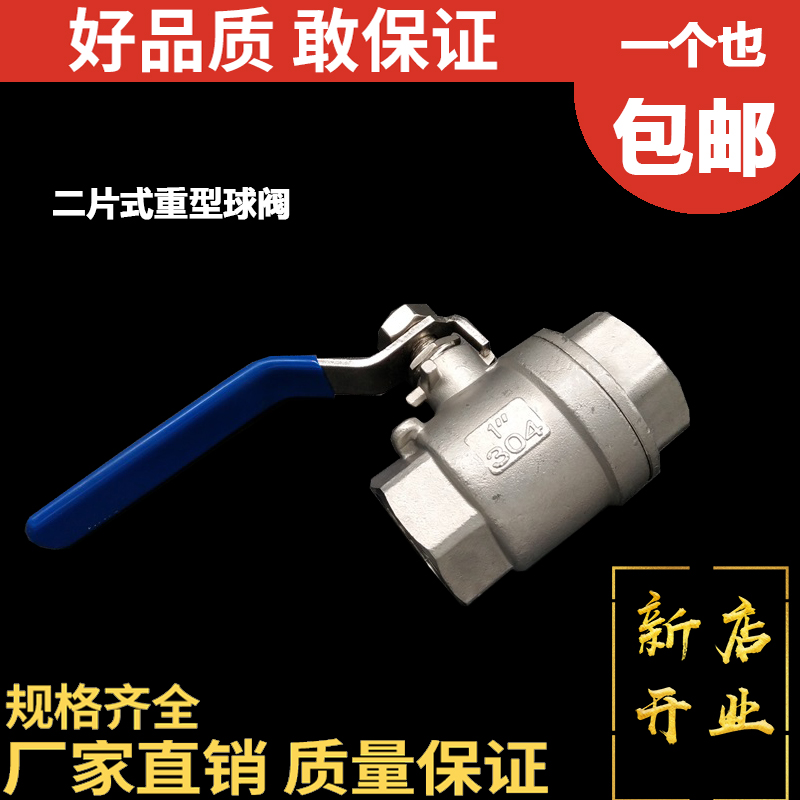 好品质 敢保证

一个也
包邮

二片式重型球阀

1"
304

新店
开业

规格齐全
厂家直销 质量保证